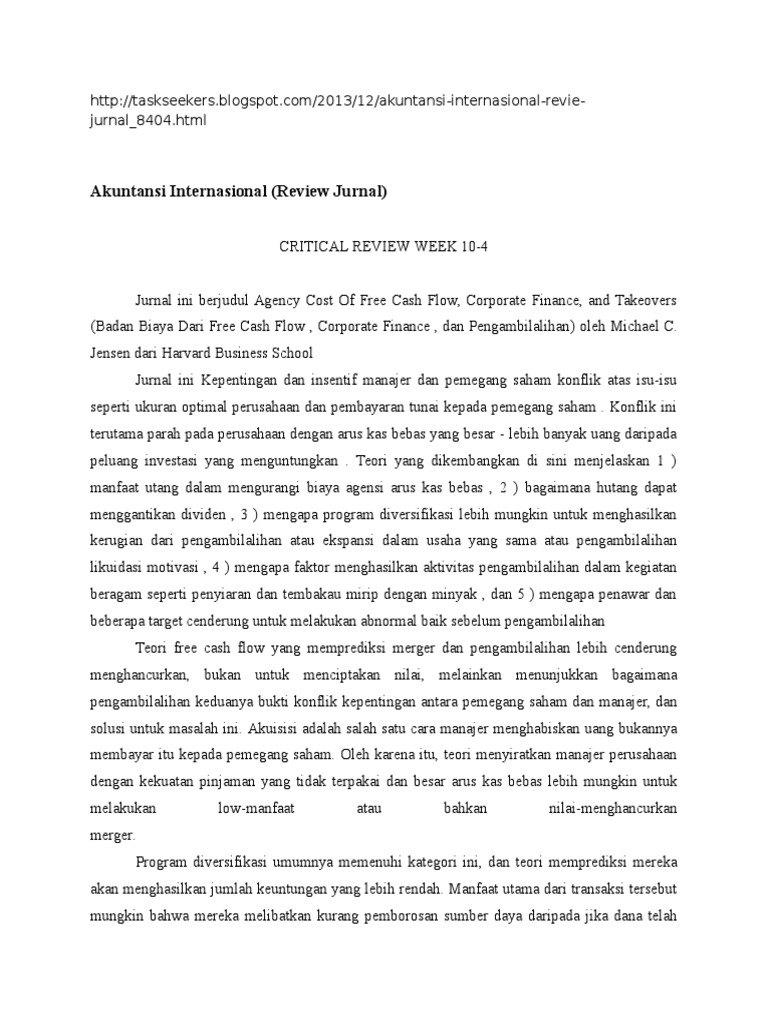 http://taskseekers.blogspot.com/2013/12/akuntansi-internasional-revie-jurnal_8404.html

Akuntansi Internasional (Review Jurnal)

CRITICAL REVIEW WEEK 10-4

Jurnal ini berjudul Agency Cost Of Free Cash Flow, Corporate Finance, and Takeovers (Badan Biaya Dari Free Cash Flow , Corporate Finance , dan Pengambilalihan) oleh Michael C. Jensen dari Harvard Business School

Jurnal ini Kepentingan dan insentif manajer dan pemegang saham konflik atas isu-isu seperti ukuran optimal perusahaan dan pembayaran tunai kepada pemegang saham . Konflik ini terutama parah pada perusahaan dengan arus kas bebas yang besar - lebih banyak uang daripada peluang investasi yang menguntungkan . Teori yang dikembangkan di sini menjelaskan 1 ) manfaat utang dalam mengurangi biaya agensi arus kas bebas , 2 ) bagaimana hutang dapat menggantikan dividen , 3 ) mengapa program diversifikasi lebih mungkin untuk menghasilkan kerugian dari pengambilalihan atau ekspansi dalam usaha yang sama atau pengambilalihan likuidasi motivasi , 4 ) mengapa faktor menghasilkan aktivitas pengambilalihan dalam kegiatan beragam seperti penyiaran dan tembakau mirip dengan minyak , dan 5 ) mengapa penawar dan beberapa target cenderung untuk melakukan abnormal baik sebelum pengambilalihan

Teori free cash flow yang memprediksi merger dan pengambilalihan lebih cenderung menghancurkan, bukan untuk menciptakan nilai, melainkan menunjukkan bagaimana pengambilalihan keduanya bukti konflik kepentingan antara pemegang saham dan manajer, dan solusi untuk masalah ini. Akuisisi adalah salah satu cara manajer menghabiskan uang bukannya membayar itu kepada pemegang saham. Oleh karena itu, teori menyiratkan manajer perusahaan dengan kekuatan pinjaman yang tidak terpakai dan besar arus kas bebas lebih mungkin untuk melakukan low-manfaat atau bahkan nilai-menghancurkan merger.

Program diversifikasi umumnya memenuhi kategori ini, dan teori memprediksi mereka akan menghasilkan jumlah keuntungan yang lebih rendah. Manfaat utama dari transaksi tersebut mungkin bahwa mereka melibatkan kurang pemborosan sumber daya daripada jika dana telah